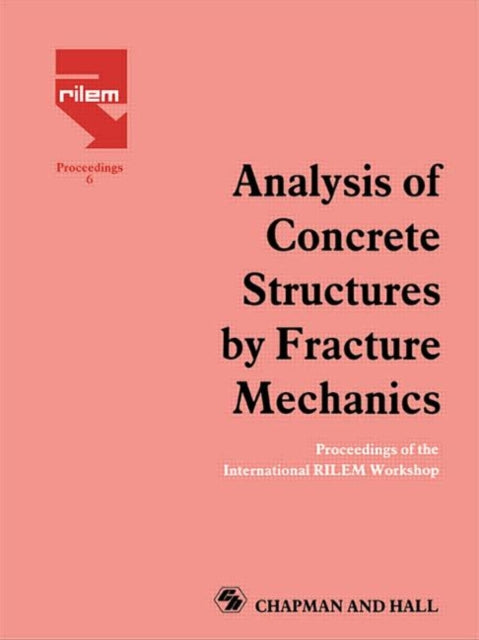 rilem

Proceedings
6

Analysis of Concrete Structures by Fracture Mechanics

Proceedings of the International RILEM Workshop

CHAPMAN AND HALL